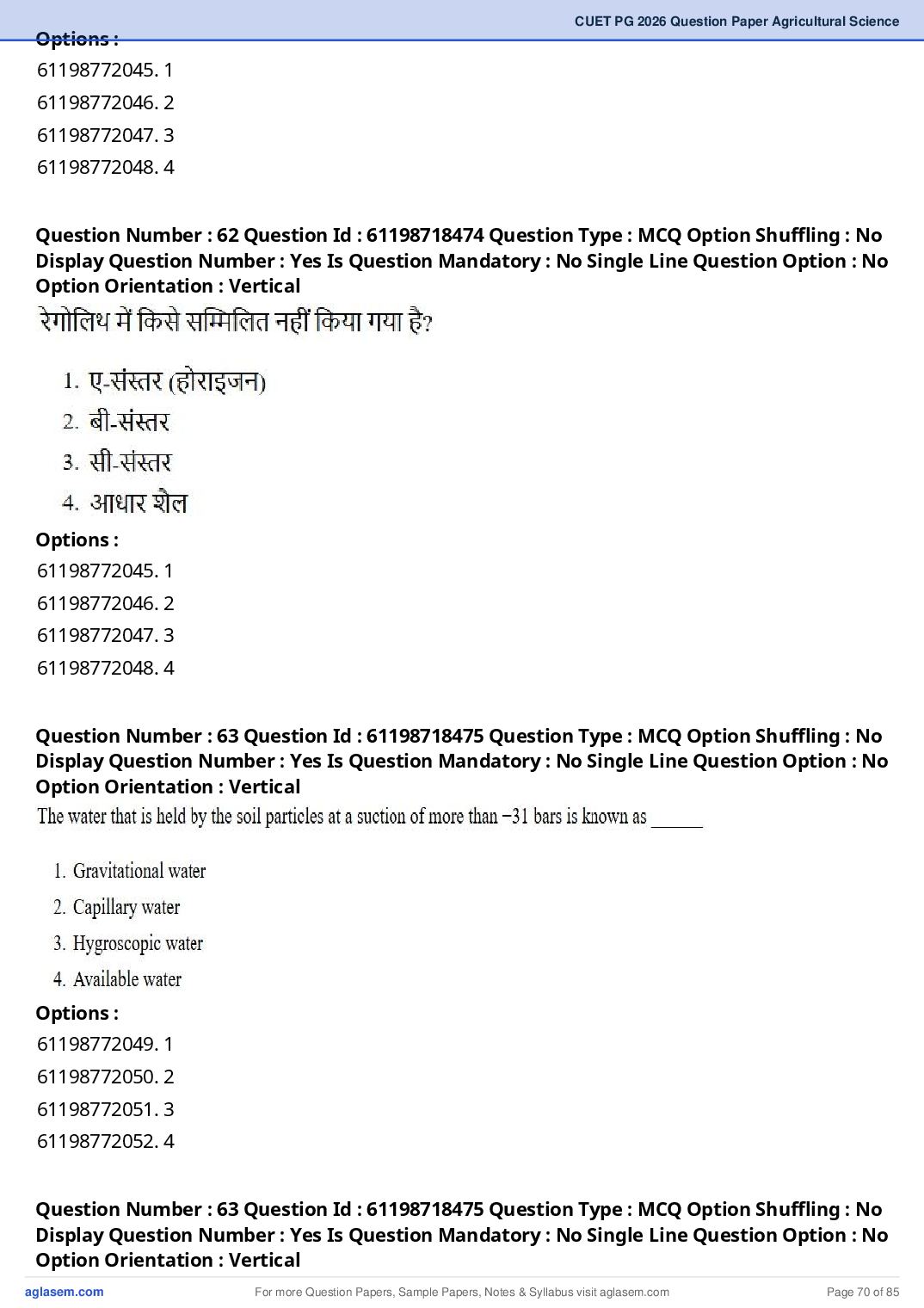 CUET PG 2026 Question Paper Agricultural Science

Options :
61198772045. 1
61198772046. 2
61198772047. 3
61198772048. 4

Question Number : 62 Question Id : 61198718474 Question Type : MCQ Option Shuffling : No Display Question Number : Yes Is Question Mandatory : No Single Line Question Option : No Option Orientation : Vertical

रेगोलिथ में किसे सम्मिलित नहीं किया गया है?

1. ए-संस्तर (होराइजन)
2. बी-संस्तर
3. सी-संस्तर
4. आधार शैल

Options :
61198772045. 1
61198772046. 2
61198772047. 3
61198772048. 4

Question Number : 63 Question Id : 61198718475 Question Type : MCQ Option Shuffling : No Display Question Number : Yes Is Question Mandatory : No Single Line Question Option : No Option Orientation : Vertical

The water that is held by the soil particles at a suction of more than −31 bars is known as ______

1. Gravitational water
2. Capillary water
3. Hygroscopic water
4. Available water

Options :
61198772049. 1
61198772050. 2
61198772051. 3
61198772052. 4

Question Number : 63 Question Id : 61198718475 Question Type : MCQ Option Shuffling : No Display Question Number : Yes Is Question Mandatory : No Single Line Question Option : No Option Orientation : Vertical

aglasem.com For more Question Papers, Sample Papers, Notes & Syllabus visit aglasem.com Page 70 of 85